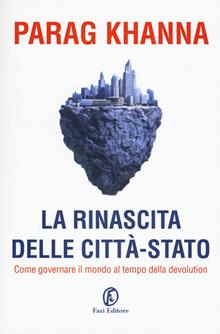 PARAG KHANNA

LA RINASCITA
DELLE CITTÀ-STATO

Come governare il mondo al tempo della devolution

Fazi Editore